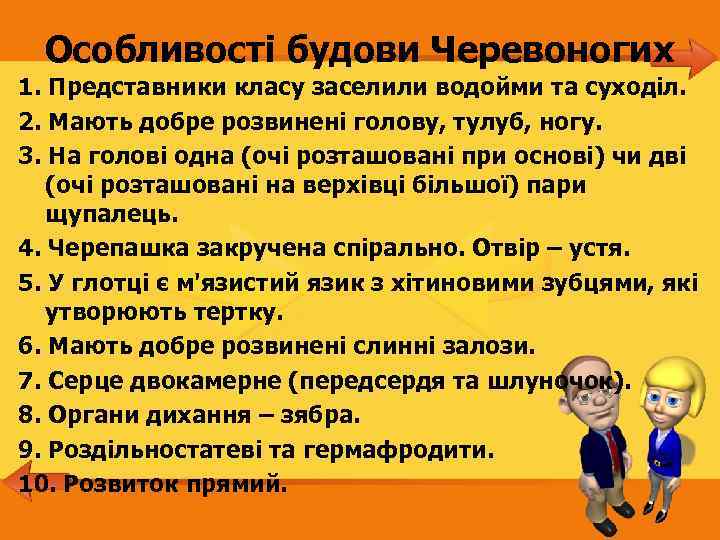 Особливості будови Черевоногих

1. Представники класу заселили водойми та суходіл.
2. Мають добре розвинені голову, тулуб, ногу.
3. На голові одна (очі розташовані при основі) чи дві (очі розташовані на верхівці більшої) пари щупалець.
4. Черепашка закручена спірально. Отвір – устя.
5. У глотці є м'язистий язик з хітиновими зубцями, які утворюють тертку.
6. Мають добре розвинені слинні залози.
7. Серце двокамерне (передсердя та шлуночок).
8. Органи дихання – зябра.
9. Роздільностатеві та гермафродити.
10. Розвиток прямий.